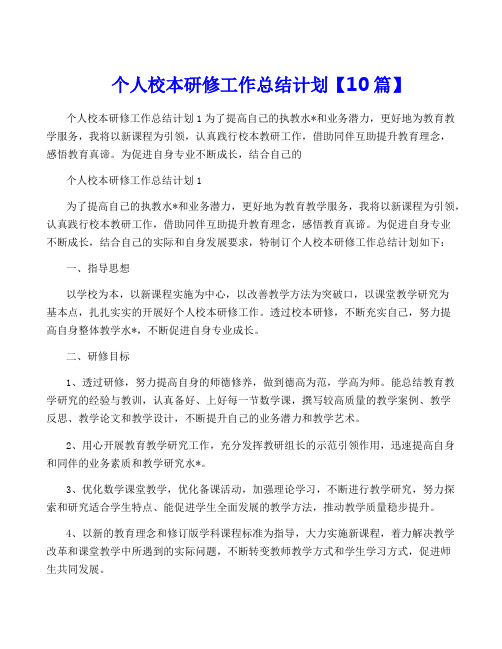 个人校本研修工作总结计划【10篇】

个人校本研修工作总结计划1为了提高自己的执教水*和业务潜力，更好地为教育教学服务，我将以新课程为引领，认真践行校本教研工作，借助同伴互助提升教育理念，感悟教育真谛。为促进自身专业不断成长，结合自己的

个人校本研修工作总结计划1

为了提高自己的执教水*和业务潜力，更好地为教育教学服务，我将以新课程为引领，认真践行校本教研工作，借助同伴互助提升教育理念，感悟教育真谛。为促进自身专业不断成长，结合自己的实际和自身发展要求，特制订个人校本研修工作总结计划如下：

一、指导思想

以学校为本，以新课程实施为中心，以改善教学方法为突破口，以课堂教学研究为基本点，扎扎实实的开展好个人校本研修工作。透过校本研修，不断充实自己，努力提高自身整体教学水*，不断促进自身专业成长。

二、研修目标

1、透过研修，努力提高自身的师德修养，做到德高为范，学高为师。能总结教育教学研究的经验与教训，认真备好、上好每一节数学课，撰写较高质量的教学案例、教学反思、教学论文和教学设计，不断提升自己的业务潜力和教学艺术。

2、用心开展教育教学研究工作，充分发挥教研组长的示范引领作用，迅速提高自身和同伴的业务素质和教学研究水*。

3、优化数学课堂教学，优化备课活动，加强理论学习，不断进行教学研究，努力探索和研究适合学生特点、能促进学生全面发展的教学方法，推动教学质量稳步提升。

4、以新的教育理念和修订版学科课程标准为指导，大力实施新课程，着力解决教学改革和课堂教学中所遇到的实际问题，不断转变教师教学方式和学生学习方式，促进师生共同发展。